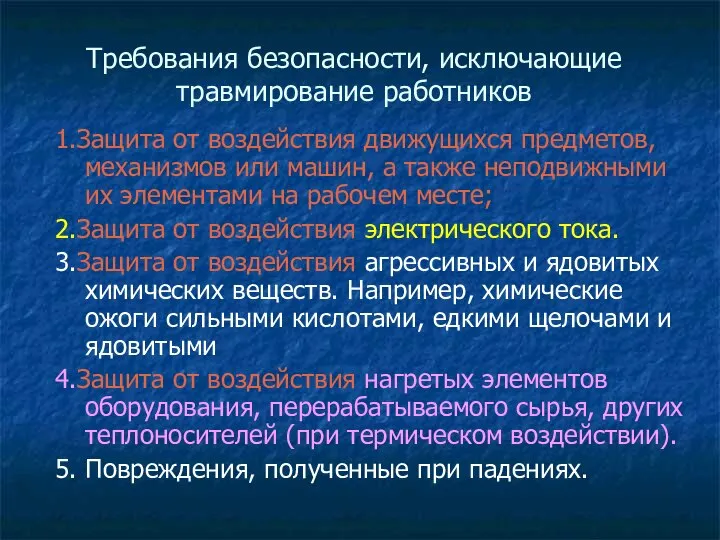 Требования безопасности, исключающие травмирование работников

1.Защита от воздействия движущихся предметов, механизмов или машин, а также неподвижными их элементами на рабочем месте;

2.Защита от воздействия электрического тока.

3.Защита от воздействия агрессивных и ядовитых химических веществ. Например, химические ожоги сильными кислотами, едкими щелочами и ядовитыми

4.Защита от воздействия нагретых элементов оборудования, перерабатываемого сырья, других теплоносителей (при термическом воздействии).

5. Повреждения, полученные при падениях.